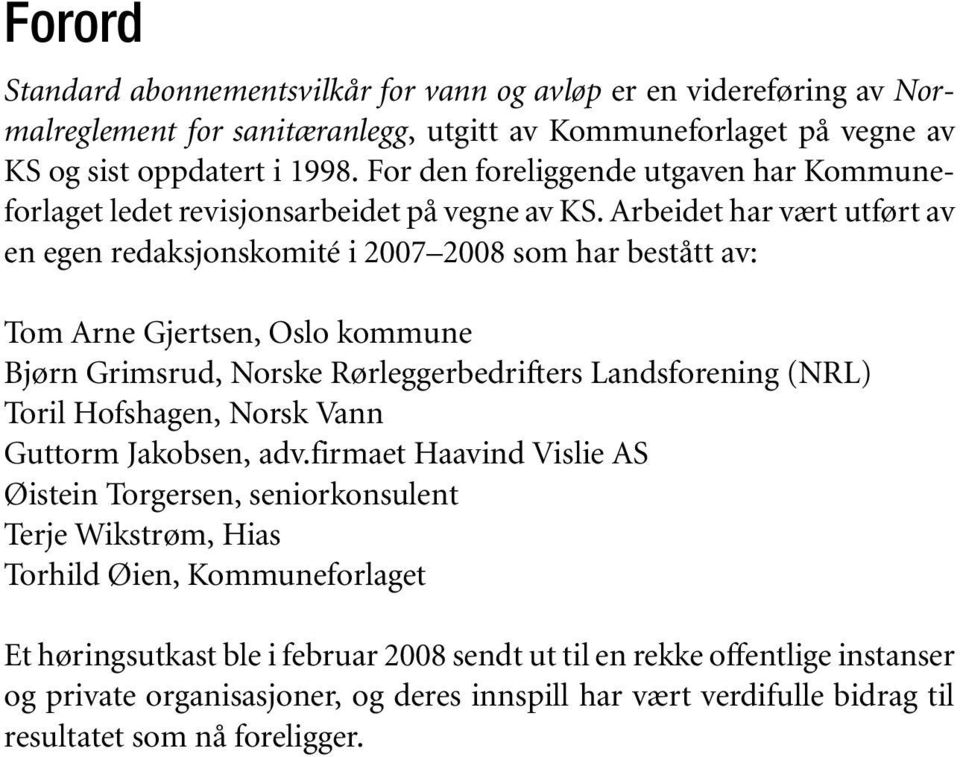 Forord

Standard abonnementsvilkår for vann og avløp er en videreføring av Normalreglement for sanitæranlegg, utgitt av Kommuneforlaget på vegne av KS og sist oppdatert i 1998. For den foreliggende utgaven har Kommuneforlaget ledet revisjonsarbeidet på vegne av KS. Arbeidet har vært utført av en egen redaksjonskomité i 2007–2008 som har bestått av:

Tom Arne Gjertsen, Oslo kommune
Bjørn Grimsrud, Norske Rørleggerbedrifters Landsforening (NRL)
Toril Hofshagen, Norsk Vann
Guttorm Jakobsen, adv.firmaet Haavind Vislie AS
Øistein Torgersen, seniorkonsulent
Terje Wikstrøm, Hias
Torhild Øien, Kommuneforlaget

Et høringsutkast ble i februar 2008 sendt ut til en rekke offentlige instanser og private organisasjoner, og deres innspill har vært verdifulle bidrag til resultatet som nå foreligger.